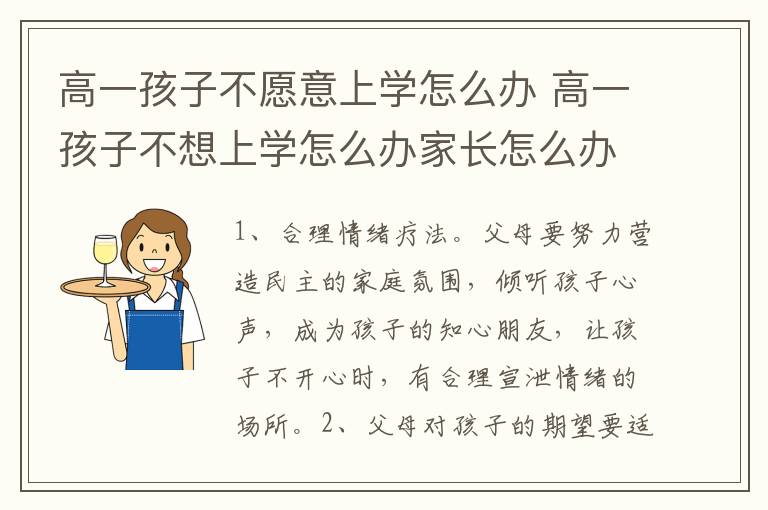 高一孩子不愿意上学怎么办 高一孩子不想上学怎么办家长怎么办

1、合理情绪疗法。父母要努力营造民主的家庭氛围，倾听孩子心声，成为孩子的知心朋友，让孩子不开心时，有合理宣泄情绪的场所。2、父母对孩子的期望要适